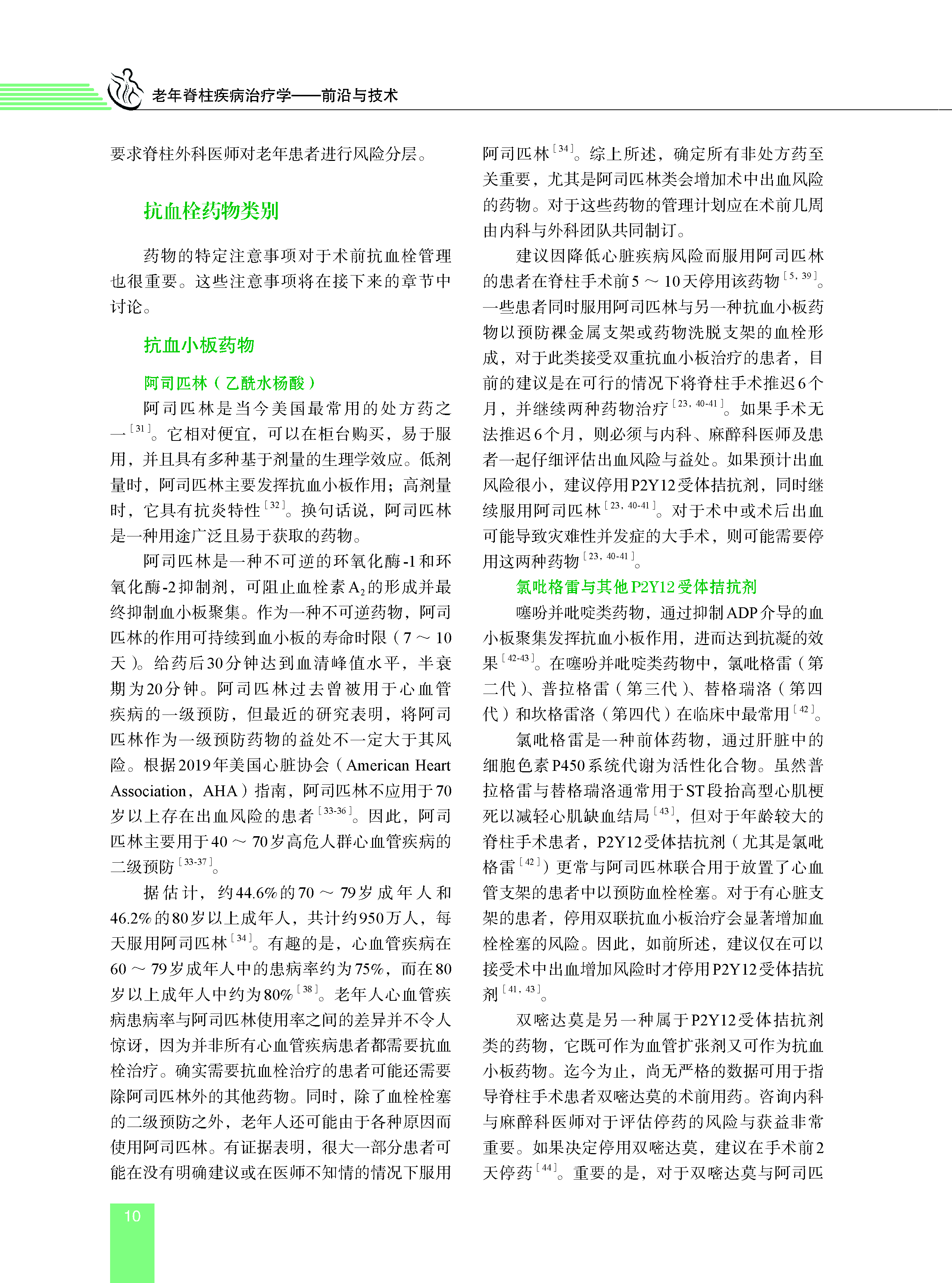 老年脊柱疾病治疗学——前沿与技术

要求脊柱外科医师对老年患者进行风险分层。

抗血栓药物类别

药物的特定注意事项对于术前抗血栓管理也很重要。这些注意事项将在接下来的章节中讨论。

抗血小板药物

阿司匹林（乙酰水杨酸）

阿司匹林是当今美国最常用的处方药之一$^{[31]}$。它相对便宜，可以在柜台购买，易于服用，并且具有多种基于剂量的生理学效应。低剂量时，阿司匹林主要发挥抗血小板作用；高剂量时，它具有抗炎特性$^{[32]}$。换句话说，阿司匹林是一种用途广泛且易于获取的药物。

阿司匹林是一种不可逆的环氧化酶-1和环氧化酶-2抑制剂，可阻止血栓素$A_2$的形成并最终抑制血小板聚集。作为一种不可逆药物，阿司匹林的作用可持续到血小板的寿命时限（7～10天）。给药后30分钟达到血清峰值水平，半衰期为20分钟。阿司匹林过去曾被用于心血管疾病的一级预防，但最近的研究表明，将阿司匹林作为一级预防药物的益处不一定大于其风险。根据2019年美国心脏协会（American Heart Association，AHA）指南，阿司匹林不应用于70岁以上存在出血风险的患者$^{[33-36]}$。因此，阿司匹林主要用于40～70岁高危人群心血管疾病的二级预防$^{[33-37]}$。

据估计，约44.6%的70～79岁成年人和46.2%的80岁以上成年人，共计约950万人，每天服用阿司匹林$^{[34]}$。有趣的是，心血管疾病在60～79岁成年人中的患病率约为75%，而在80岁以上成年人中约为80%$^{[38]}$。老年人心血管疾病患病率与阿司匹林使用率之间的差异并不令人惊讶，因为并非所有心血管疾病患者都需要抗血栓治疗。确实需要抗血栓治疗的患者可能还需要除阿司匹林外的其他药物。同时，除了血栓栓塞的二级预防之外，老年人还可能由于各种原因而使用阿司匹林。有证据表明，很大一部分患者可能在没有明确建议或在医师不知情的情况下服用阿司匹林$^{[34]}$。综上所述，确定所有非处方药至关重要，尤其是阿司匹林类会增加术中出血风险的药物。对于这些药物的管理计划应在术前几周由内科与外科团队共同制订。

建议因降低心脏疾病风险而服用阿司匹林的患者在脊柱手术前5～10天停用该药物$^{[5,39]}$。一些患者同时服用阿司匹林与另一种抗血小板药物以预防裸金属支架或药物洗脱支架的血栓形成，对于此类接受双重抗血小板治疗的患者，目前的建议是在可行的情况下将脊柱手术推迟6个月，并继续两种药物治疗$^{[23,40-41]}$。如果手术无法推迟6个月，则必须与内科、麻醉科医师及患者一起仔细评估出血风险与益处。如果预计出血风险很小，建议停用P2Y12受体拮抗剂，同时继续服用阿司匹林$^{[23,40-41]}$。对于术中或术后出血可能导致灾难性并发症的大手术，则可能需要停用这两种药物$^{[23,40-41]}$。

氯吡格雷与其他P2Y12受体拮抗剂

噻吩并吡啶类药物，通过抑制ADP介导的血小板聚集发挥抗血小板作用，进而达到抗凝的效果$^{[42-43]}$。在噻吩并吡啶类药物中，氯吡格雷（第二代）、普拉格雷（第三代）、替格瑞洛（第四代）和坎格雷洛（第四代）在临床中最常用$^{[42]}$。

氯吡格雷是一种前体药物，通过肝脏中的细胞色素P450系统代谢为活性化合物。虽然普拉格雷与替格瑞洛通常用于ST段抬高型心肌梗死以减轻心肌缺血结局$^{[43]}$，但对于年龄较大的脊柱手术患者，P2Y12受体拮抗剂（尤其是氯吡格雷$^{[42]}$）更常与阿司匹林联合用于放置了心血管支架的患者中以预防血栓栓塞。对于有心脏支架的患者，停用双联抗血小板治疗会显著增加血栓栓塞的风险。因此，如前所述，建议仅在可以接受术中出血增加风险时才停用P2Y12受体拮抗剂$^{[41,43]}$。

双嘧达莫是另一种属于P2Y12受体拮抗剂类的药物，它既可作为血管扩张剂又可作为抗血小板药物。迄今为止，尚无严格的数据可用于指导脊柱手术患者双嘧达莫的术前用药。咨询内科与麻醉科医师对于评估停药的风险与获益非常重要。如果决定停用双嘧达莫，建议在手术前2天停药$^{[44]}$。重要的是，对于双嘧达莫与阿司匹

10